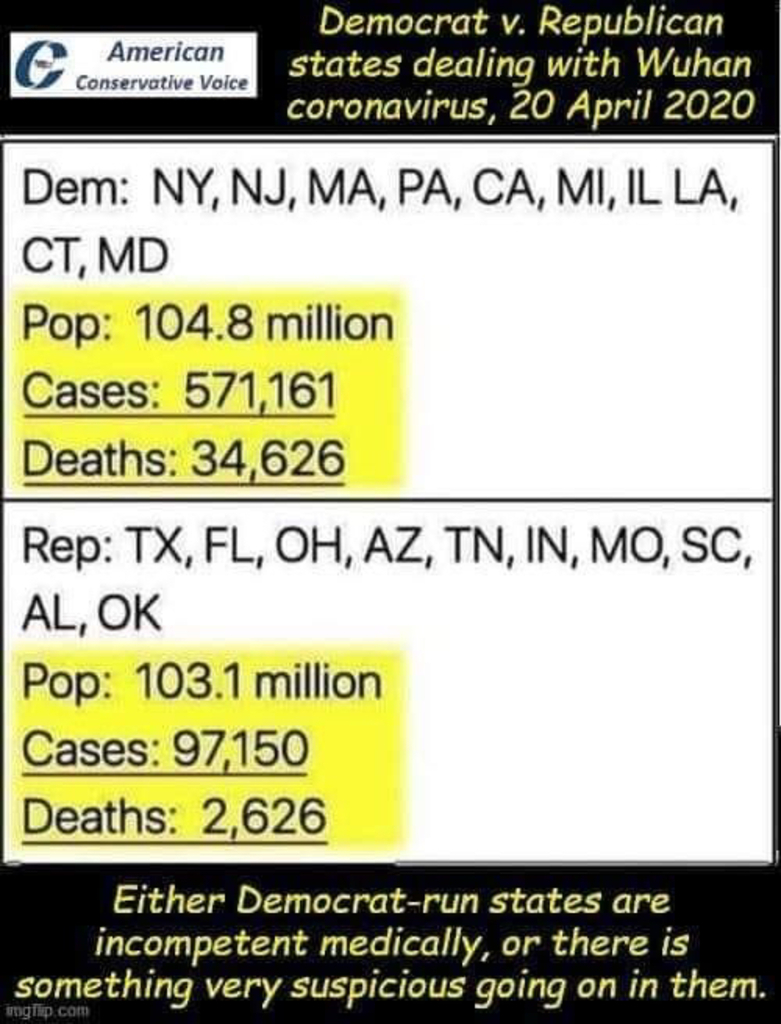 American
Conservative Voice

Democrat v. Republican states dealing with Wuhan coronavirus, 20 April 2020

Dem: NY, NJ, MA, PA, CA, MI, IL LA, CT, MD

Pop: 104.8 million

Cases: 571,161

Deaths: 34,626

Rep: TX, FL, OH, AZ, TN, IN, MO, SC, AL, OK

Pop: 103.1 million

Cases: 97,150

Deaths: 2,626

Either Democrat-run states are incompetent medically, or there is something very suspicious going on in them.

imgflip.com